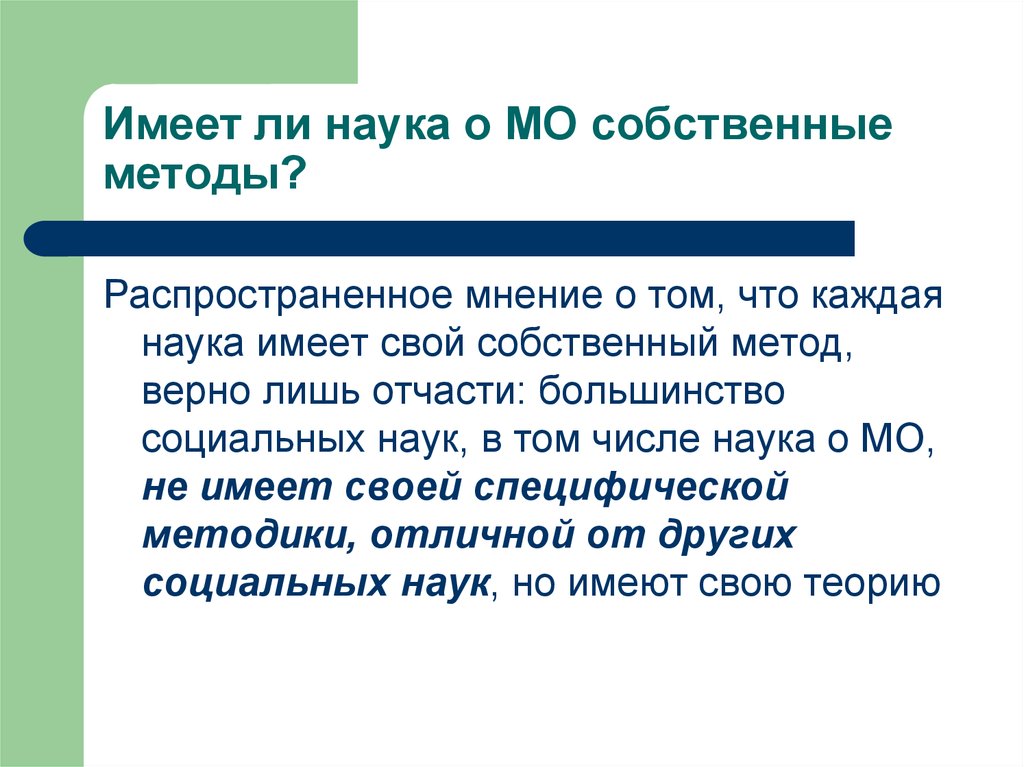 Имеет ли наука о МО собственные методы?

Распространенное мнение о том, что каждая наука имеет свой собственный метод, верно лишь отчасти: большинство социальных наук, в том числе наука о МО, не имеет своей специфической методики, отличной от других социальных наук, но имеют свою теорию